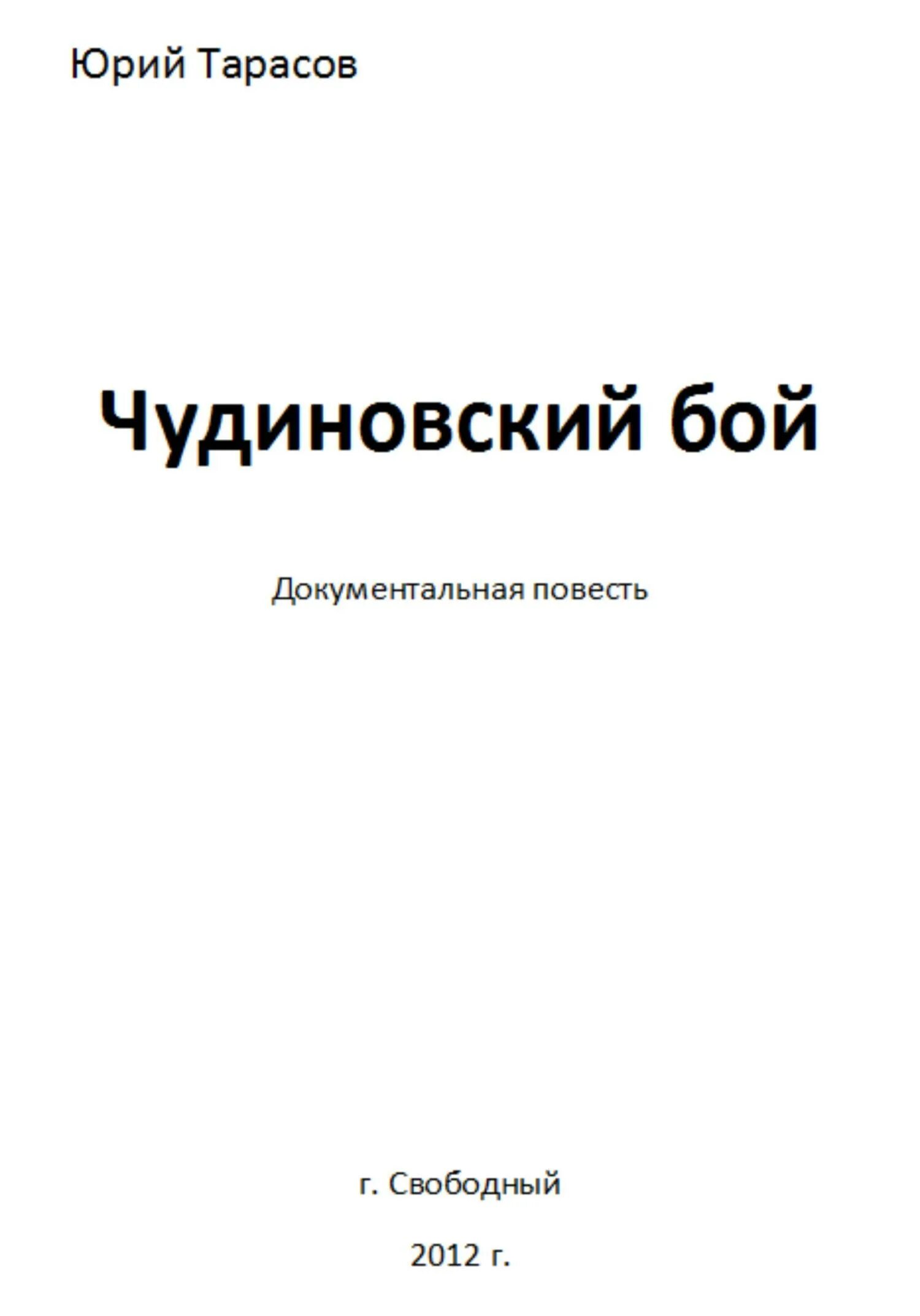 Юрий Тарасов

Чудиновский бой

Документальная повесть

г. Свободный

2012 г.